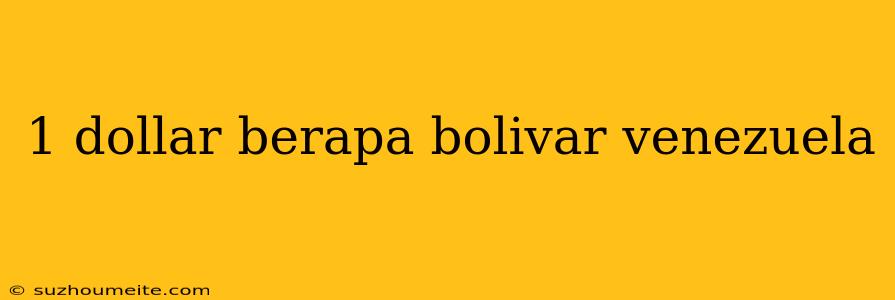 1 dollar berapa bolivar venezuela

© suzhoumeite.com